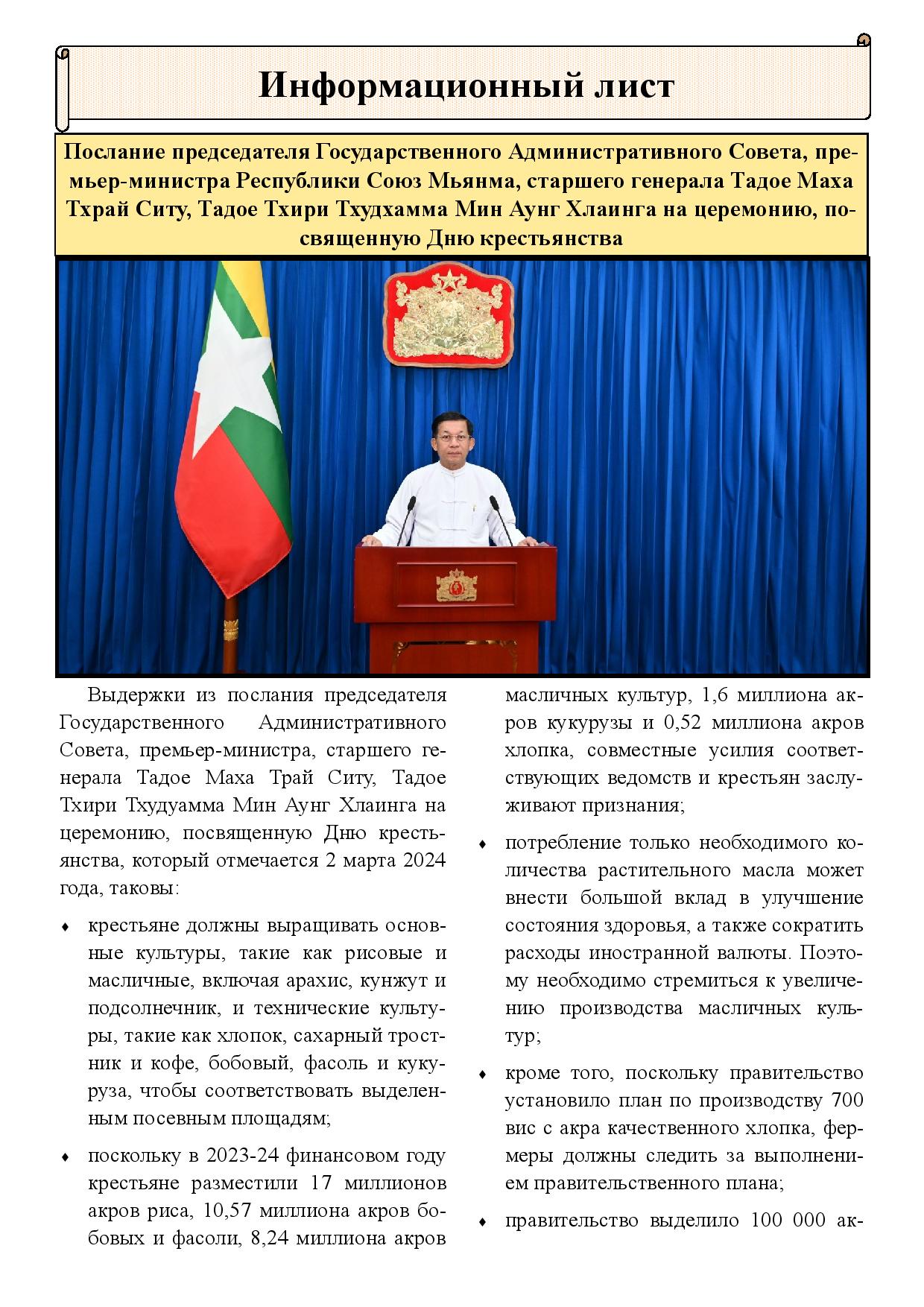 Информационный лист

Послание председателя Государственного Административного Совета, премьер-министра Республики Союз Мьянма, старшего генерала Тадое Маха Тхрай Ситу, Тадое Тхири Тхудхамма Мин Аунг Хлаинга на церемонию, посвященную Дню крестьянства

Выдержки из послания председателя Государственного Административного Совета, премьер-министра, старшего генерала Тадое Маха Трай Ситу, Тадое Тхири Тхудуамма Мин Аунг Хлаинга на церемонию, посвященную Дню крестьянства, который отмечается 2 марта 2024 года, таковы:

♦ крестьяне должны выращивать основные культуры, такие как рисовые и масличные, включая арахис, кунжут и подсолнечник, и технические культуры, такие как хлопок, сахарный тростник и кофе, бобовый, фасоль и кукуруза, чтобы соответствовать выделенным посевным площадям;

♦ поскольку в 2023-24 финансовом году крестьяне разместили 17 миллионов акров риса, 10,57 миллиона акров бобовых и фасоли, 8,24 миллиона акров масличных культур, 1,6 миллиона акров кукурузы и 0,52 миллиона акров хлопка, совместные усилия соответствующих ведомств и крестьян заслуживают признания;

♦ потребление только необходимого количества растительного масла может внести большой вклад в улучшение состояния здоровья, а также сократить расходы иностранной валюты. Поэтому необходимо стремиться к увеличению производства масличных культур;

♦ кроме того, поскольку правительство установило план по производству 700 вис с акра качественного хлопка, фермеры должны следить за выполнением правительственного плана;

♦ правительство выделило 100 000 ак-